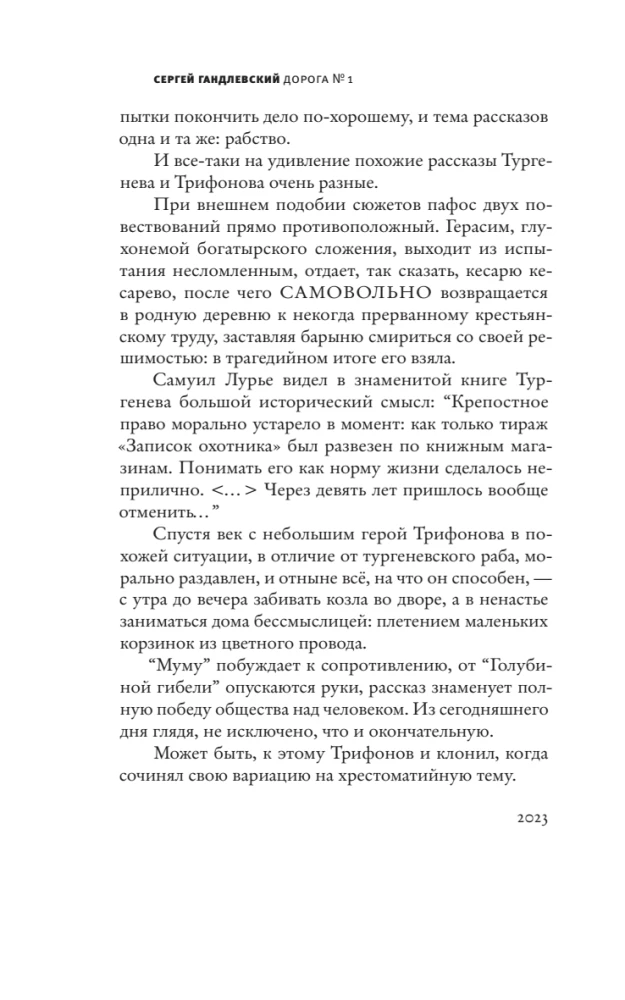 СЕРГЕЙ ГАНДЛЕВСКИЙ ДОРОГА № 1

пытки покончить дело по-хорошему, и тема рассказов одна и та же: рабство.

И все-таки на удивление похожие рассказы Тургенева и Трифонова очень разные.

При внешнем подобии сюжетов пафос двух повествований прямо противоположный. Герасим, глухонемой богатырского сложения, выходит из испытания несломленным, отдает, так сказать, кесарю кесарево, после чего САМОВОЛЬНО возвращается в родную деревню к некогда прерванному крестьянскому труду, заставляя барыню смириться со своей решимостью: в трагедийном итоге его взяла.

Самуил Лурье видел в знаменитой книге Тургенева большой исторический смысл: “Крепостное право морально устарело в момент: как только тираж «Записок охотника» был развезен по книжным магазинам. Понимать его как норму жизни сделалось неприлично. <...> Через девять лет пришлось вообще отменить...”

Спустя век с небольшим герой Трифонова в похожей ситуации, в отличие от тургеневского раба, морально раздавлен, и отныне всё, на что он способен, — с утра до вечера забивать козла во дворе, а в ненастье заниматься дома бессмыслицей: плетением маленьких корзинок из цветного провода.

“Муму” побуждает к сопротивлению, от “Голубиной гибели” опускаются руки, рассказ знаменует полную победу общества над человеком. Из сегодняшнего дня глядя, не исключено, что и окончательную.

Может быть, к этому Трифонов и клонил, когда сочинял свою вариацию на хрестоматийную тему.

2023